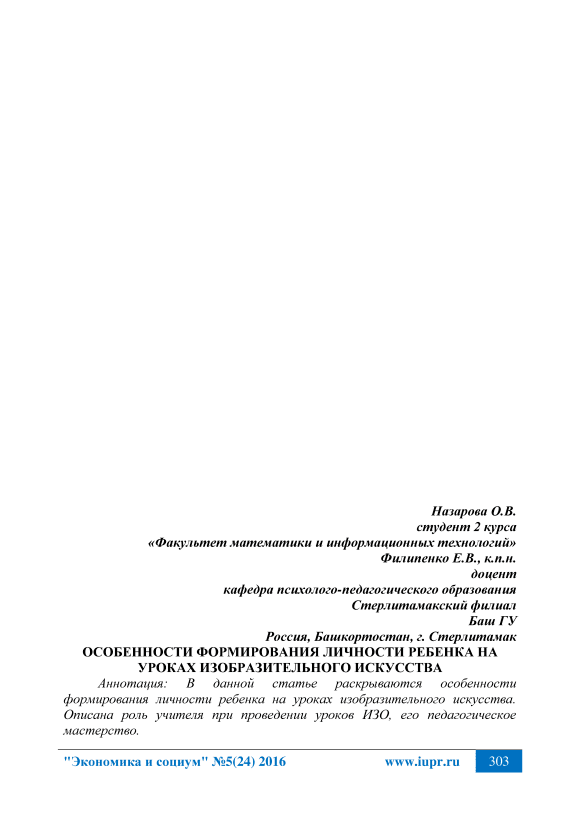 Назарова О.В.
студент 2 курса
«Факультет математики и информационных технологий»
Филипенко Е.В., к.п.н.
доцент
кафедра психолого-педагогического образования
Стерлитамакский филиал
Баш ГУ
Россия, Башкортостан, г. Стерлитамак

ОСОБЕННОСТИ ФОРМИРОВАНИЯ ЛИЧНОСТИ РЕБЕНКА НА УРОКАХ ИЗОБРАЗИТЕЛЬНОГО ИСКУССТВА

Аннотация: В данной статье раскрываются особенности формирования личности ребенка на уроках изобразительного искусства. Описана роль учителя при проведении уроков ИЗО, его педагогическое мастерство.

"Экономика и социум" №5(24) 2016 www.iupr.ru 303